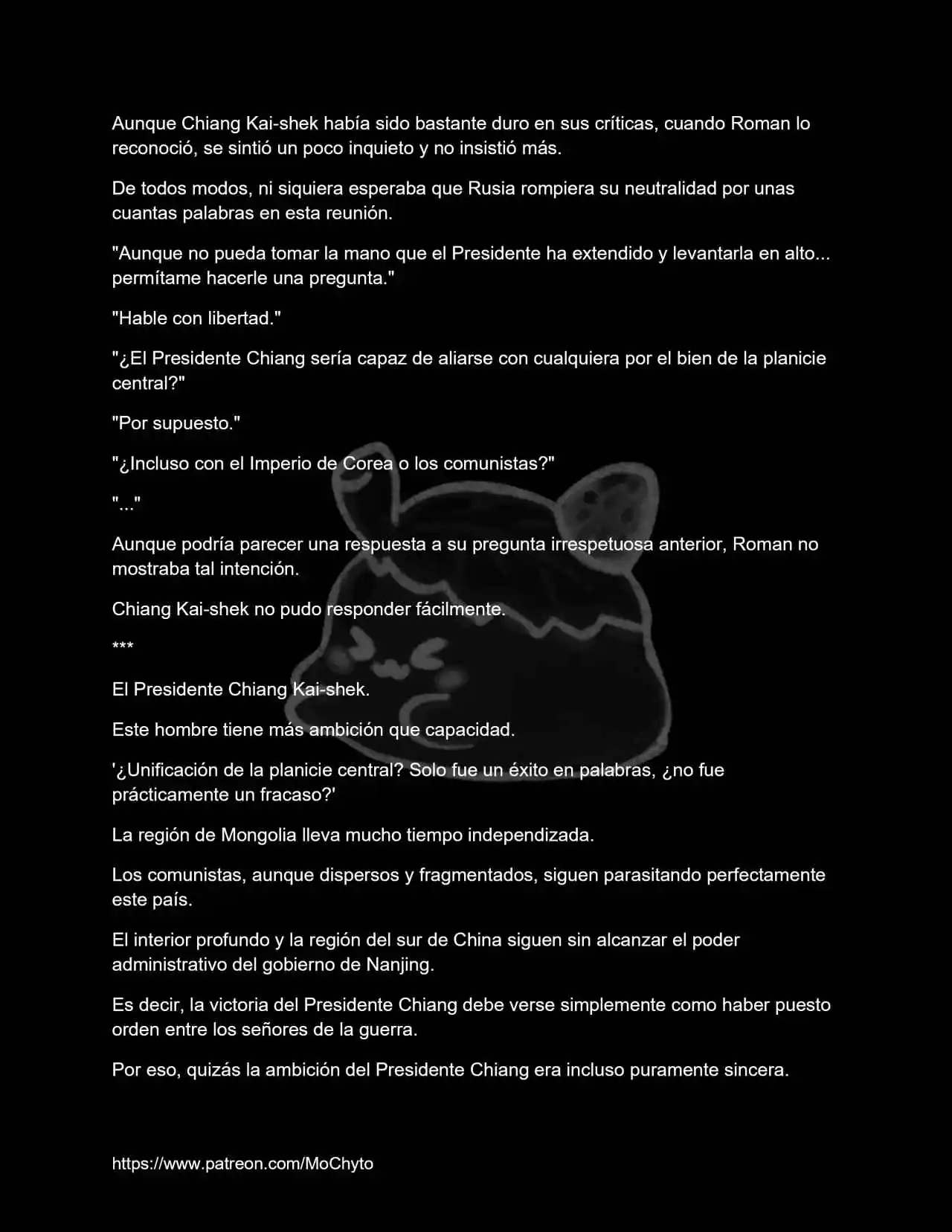 Aunque Chiang Kai-shek había sido bastante duro en sus críticas, cuando Roman lo reconoció, se sintió un poco inquieto y no insistió más.

De todos modos, ni siquiera esperaba que Rusia rompiera su neutralidad por unas cuantas palabras en esta reunión.

"Aunque no pueda tomar la mano que el Presidente ha extendido y levantarla en alto... permítame hacerle una pregunta."

"Hable con libertad."

"¿El Presidente Chiang sería capaz de aliarse con cualquiera por el bien de la planicie central?"

"Por supuesto."

"¿Incluso con el Imperio de Corea o los comunistas?"

"..."

Aunque podría parecer una respuesta a su pregunta irrespetuosa anterior, Roman no mostraba tal intención.

Chiang Kai-shek no pudo responder fácilmente.

***

El Presidente Chiang Kai-shek.

Este hombre tiene más ambición que capacidad.

'¿Unificación de la planicie central? Solo fue un éxito en palabras, ¿no fue prácticamente un fracaso?'

La región de Mongolia lleva mucho tiempo independizada.

Los comunistas, aunque dispersos y fragmentados, siguen parasitando perfectamente este país.

El interior profundo y la región del sur de China siguen sin alcanzar el poder administrativo del gobierno de Nanjing.

Es decir, la victoria del Presidente Chiang debe verse simplemente como haber puesto orden entre los señores de la guerra.

Por eso, quizás la ambición del Presidente Chiang era incluso puramente sincera.

https://www.patreon.com/MoChyto